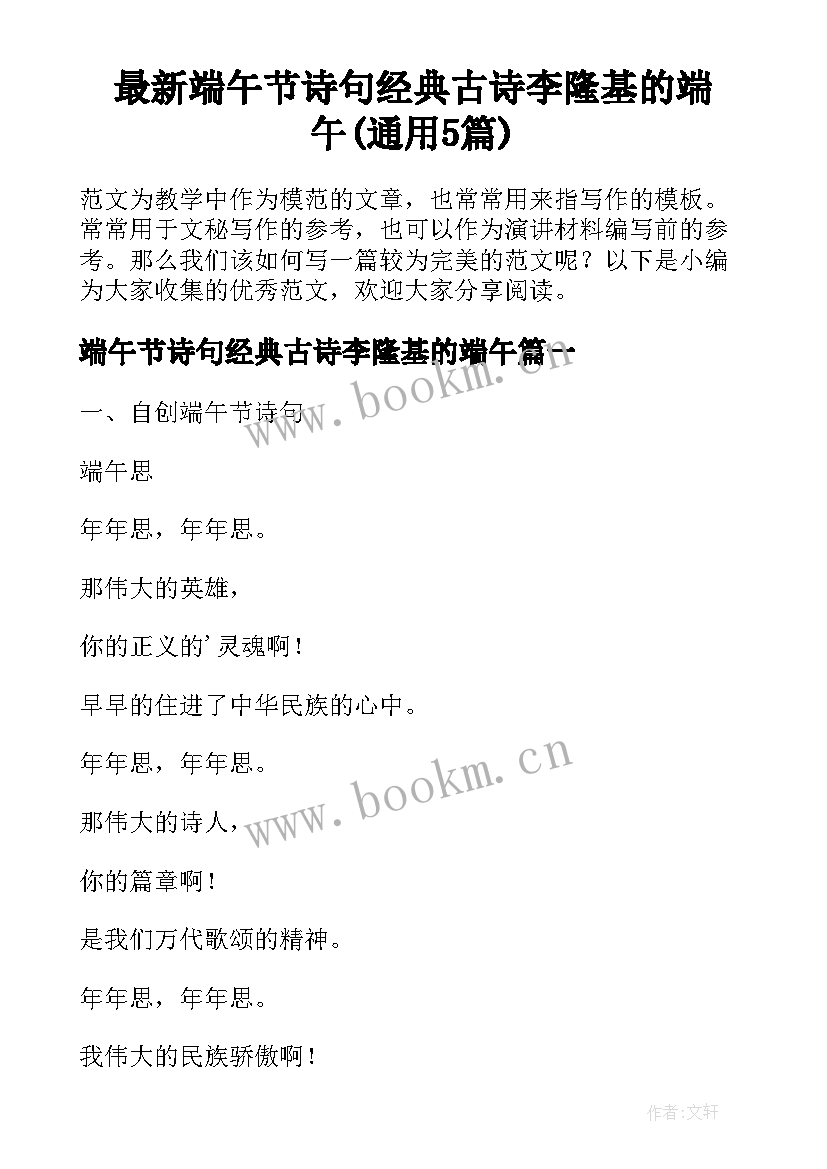 最新端午节诗句经典古诗李隆基的端午(通用5篇)

范文为教学中作为模范的文章，也常常用来指写作的模板。常常用于文秘写作的参考，也可以作为演讲材料编写前的参考。那么我们该如何写一篇较为完美的范文呢？以下是小编为大家收集的优秀范文，欢迎大家分享阅读。

端午节诗句经典古诗李隆基的端午篇一

www.bookm.cn

一、自创端午节诗句

端午思

年年思，年年思。

那伟大的英雄，

你的正义的'灵魂啊！

早早的住进了中华民族的心中。

年年思，年年思。

www.bookm.cn

那伟大的诗人，

你的篇章啊！

是我们万代歌颂的精神。

年年思，年年思。

我伟大的民族骄傲啊！

作者:文轩